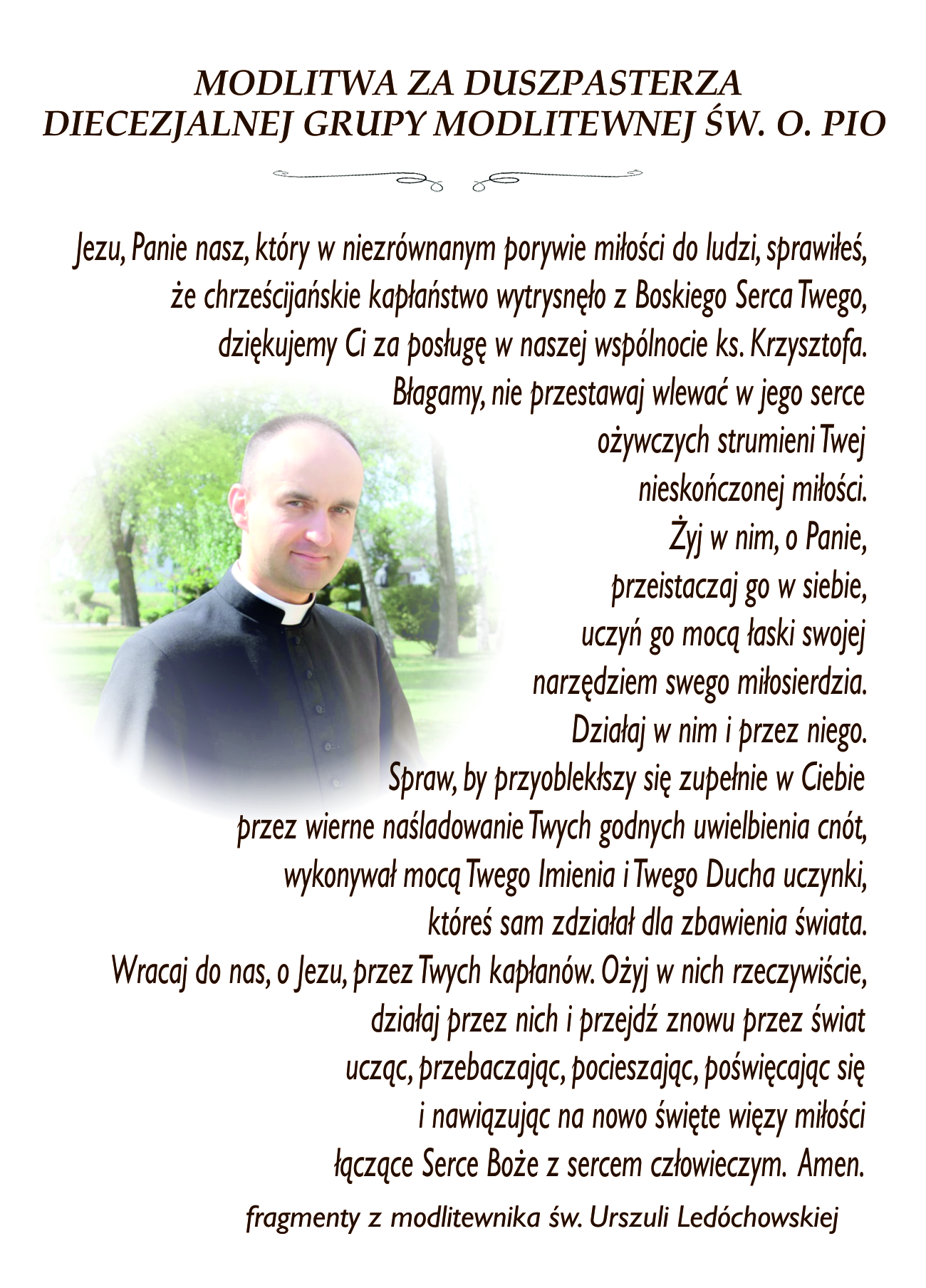 MODLITWA ZA DUSZPASTERZA
DIECEZJALNEJ GRUPY MODLITEWNEJ ŚW. O. PIO

Jezu, Panie nasz, który w niezrównanym porywie miłości do ludzi, sprawiłeś, że chrześcijańskie kapłaństwo wytrysnęło z Boskiego Serca Twego, dziękujemy Ci za posługę w naszej wspólnocie ks. Krzysztofa. Błagamy, nie przestawaj wlewać w jego serce ożywczych strumieni Twej nieskończonej miłości. Żyj w nim, o Panie, przeistaczaj go w siebie, uczyń go mocą łaski swojej narzędziem swego miłosierdzia. Działaj w nim i przez niego. Spraw, by przyoblekłszy się zupełnie w Ciebie przez wierne naśladowanie Twych godnych uwielbienia cnót, wykonywał mocą Twego Imienia i Twego Ducha uczynki, któreś sam zdziałał dla zbawienia świata. Wracaj do nas, o Jezu, przez Twych kapłanów. Ożyj w nich rzeczywiście, działaj przez nich i przejdź znowu przez świat ucząc, przebaczając, pocieszając, poświęcając się i nawiązując na nowo święte więzy miłości łączące Serce Boże z sercem człowieczym. Amen.

fragmenty z modlitewnika św. Urszuli Ledóchowskiej